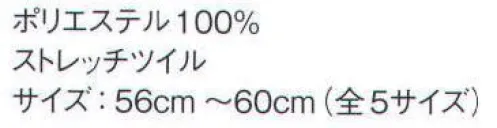 ポリエステル100%
ストレッチツイル
サイズ：56cm ～60cm（全5サイズ）